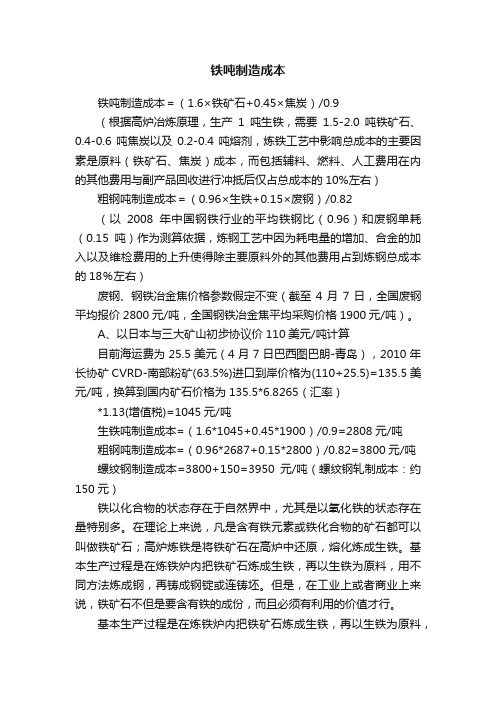 铁吨制造成本

铁吨制造成本＝（1.6×铁矿石+0.45×焦炭）/0.9

（根据高炉冶炼原理，生产 1 吨生铁，需要 1.5-2.0 吨铁矿石、0.4-0.6 吨焦炭以及 0.2-0.4 吨熔剂，炼铁工艺中影响总成本的主要因素是原料（铁矿石、焦炭）成本，而包括辅料、燃料、人工费用在内的其他费用与副产品回收进行冲抵后仅占总成本的 10%左右）

粗钢吨制造成本＝（0.96×生铁+0.15×废钢）/0.82

（以 2008 年中国钢铁行业的平均铁钢比（0.96）和废钢单耗（0.15 吨）作为测算依据，炼钢工艺中因为耗电量的增加、合金的加入以及维检费用的上升使得除主要原料外的其他费用占到炼钢总成本的 18%左右）

废钢、钢铁冶金焦价格参数假定不变（截至 4 月 7 日，全国废钢平均报价 2800 元/吨，全国钢铁冶金焦平均采购价格 1900 元/吨）。

A、以日本与三大矿山初步协议价 110 美元/吨计算

目前海运费为 25.5 美元（4 月 7 日巴西图巴朗-青岛），2010 年长协矿 CVRD-南部粉矿(63.5%)进口到岸价格为(110+25.5)=135.5 美元/吨，换算到国内矿石价格为 135.5*6.8265（汇率）

*1.13(增值税)=1045 元/吨

生铁吨制造成本=（1.6*1045+0.45*1900）/0.9=2808 元/吨

粗钢吨制造成本=（0.96*2687+0.15*2800）/0.82=3800 元/吨

螺纹钢制造成本=3800+150=3950 元/吨（螺纹钢轧制成本：约 150 元）

铁以化合物的状态存在于自然界中，尤其是以氧化铁的状态存在量特别多。在理论上来说，凡是含有铁元素或铁化合物的矿石都可以叫做铁矿石；高炉炼铁是将铁矿石在高炉中还原，熔化炼成生铁。基本生产过程是在炼铁炉内把铁矿石炼成生铁，再以生铁为原料，用不同方法炼成钢，再铸成钢锭或连铸坯。但是，在工业上或者商业上来说，铁矿石不但是要含有铁的成份，而且必须有利用的价值才行。

基本生产过程是在炼铁炉内把铁矿石炼成生铁，再以生铁为原料，